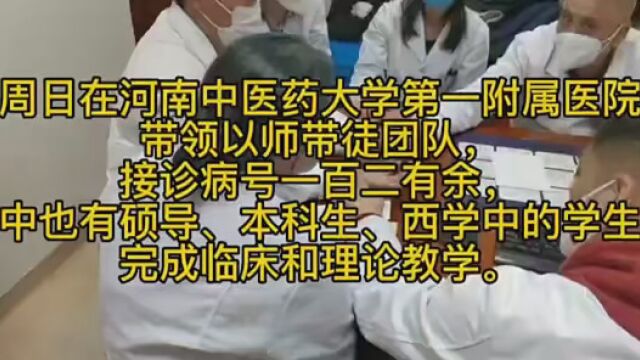 周日在河南中医药大学第一附属医院
带领以师带徒团队，
接诊病号一百二有余，
中也有硕导、本科生、西学中的学生
完成临床和理论教学。